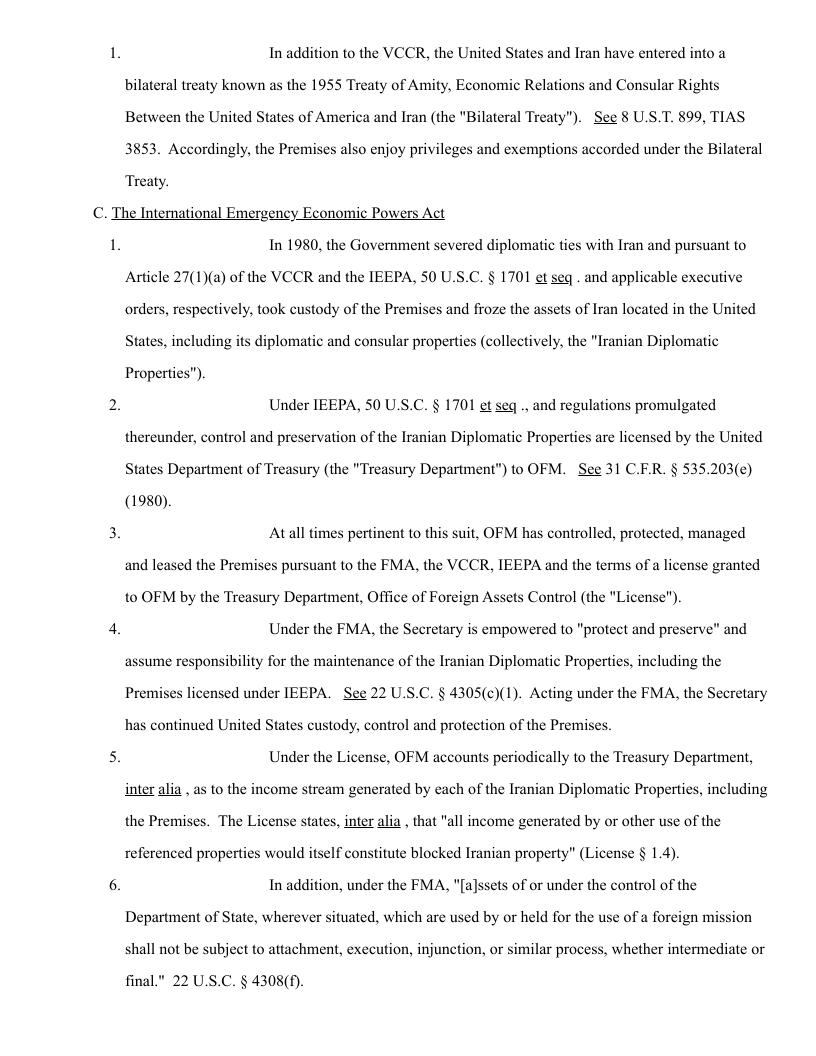 1. In addition to the VCCR, the United States and Iran have entered into a bilateral treaty known as the 1955 Treaty of Amity, Economic Relations and Consular Rights Between the United States of America and Iran (the "Bilateral Treaty"). See 8 U.S.T. 899, TIAS 3853. Accordingly, the Premises also enjoy privileges and exemptions accorded under the Bilateral Treaty.

C. The International Emergency Economic Powers Act

1. In 1980, the Government severed diplomatic ties with Iran and pursuant to Article 27(1)(a) of the VCCR and the IEEPA, 50 U.S.C. § 1701 et seq . and applicable executive orders, respectively, took custody of the Premises and froze the assets of Iran located in the United States, including its diplomatic and consular properties (collectively, the "Iranian Diplomatic Properties").

2. Under IEEPA, 50 U.S.C. § 1701 et seq ., and regulations promulgated thereunder, control and preservation of the Iranian Diplomatic Properties are licensed by the United States Department of Treasury (the "Treasury Department") to OFM. See 31 C.F.R. § 535.203(e) (1980).

3. At all times pertinent to this suit, OFM has controlled, protected, managed and leased the Premises pursuant to the FMA, the VCCR, IEEPA and the terms of a license granted to OFM by the Treasury Department, Office of Foreign Assets Control (the "License").

4. Under the FMA, the Secretary is empowered to "protect and preserve" and assume responsibility for the maintenance of the Iranian Diplomatic Properties, including the Premises licensed under IEEPA. See 22 U.S.C. § 4305(c)(1). Acting under the FMA, the Secretary has continued United States custody, control and protection of the Premises.

5. Under the License, OFM accounts periodically to the Treasury Department, inter alia , as to the income stream generated by each of the Iranian Diplomatic Properties, including the Premises. The License states, inter alia , that "all income generated by or other use of the referenced properties would itself constitute blocked Iranian property" (License § 1.4).

6. In addition, under the FMA, "[a]ssets of or under the control of the Department of State, wherever situated, which are used by or held for the use of a foreign mission shall not be subject to attachment, execution, injunction, or similar process, whether intermediate or final." 22 U.S.C. § 4308(f).